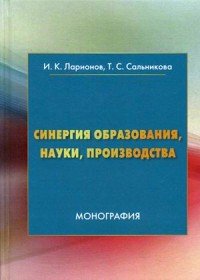 И. К. Ларионов, Т. С. Сальникова

СИНЕРГИЯ ОБРАЗОВАНИЯ, НАУКИ, ПРОИЗВОДСТВА

МОНОГРАФИЯ